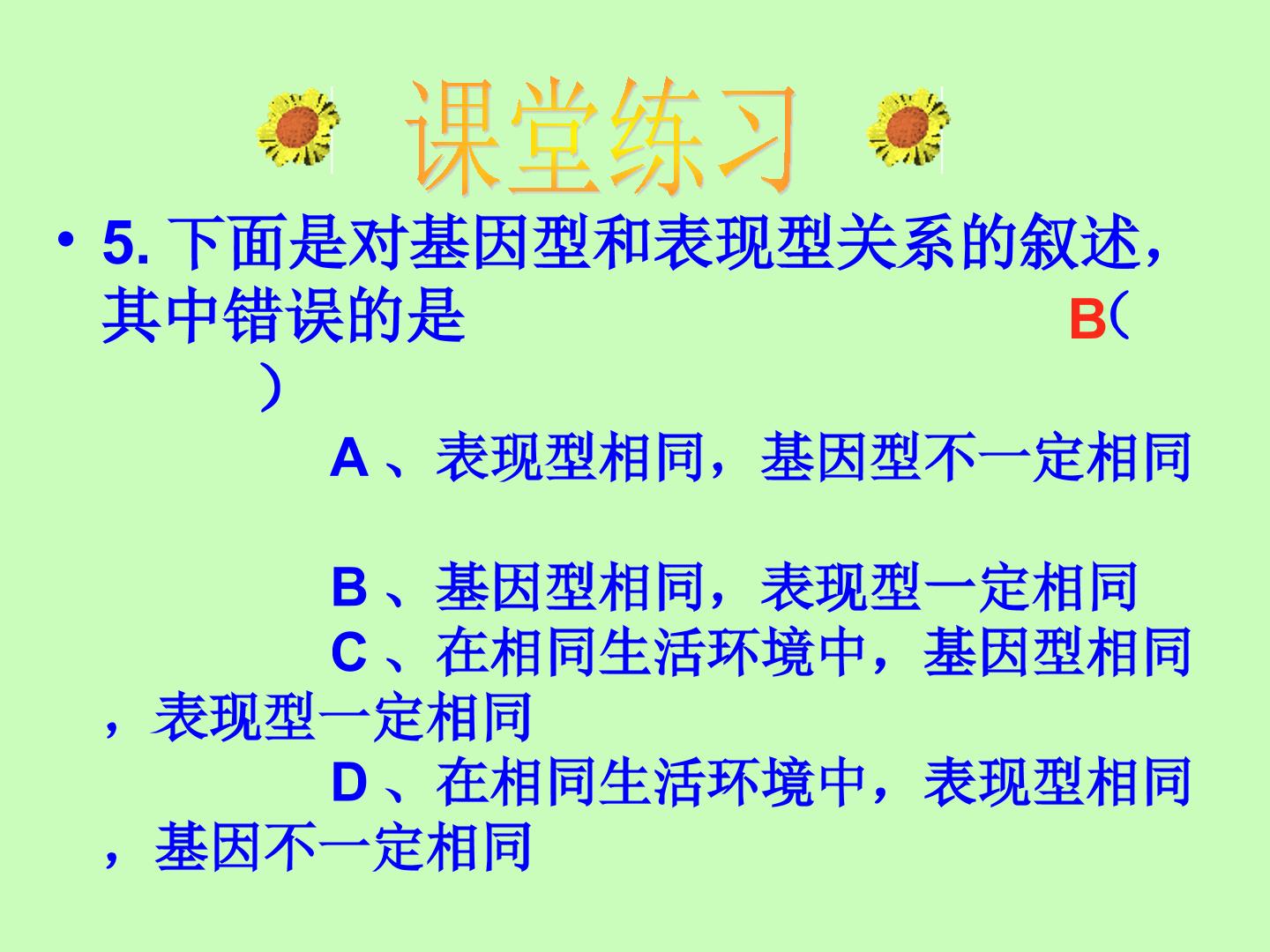 课堂练习

• 5.下面是对基因型和表现型关系的叙述，其中错误的是 B（ ）

A、表现型相同，基因型不一定相同

B、基因型相同，表现型一定相同

C、在相同生活环境中，基因型相同，表现型一定相同

D、在相同生活环境中，表现型相同，基因不一定相同